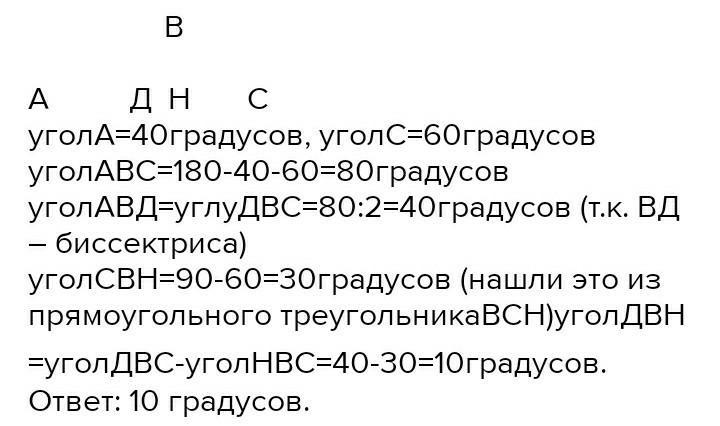 В

А Д Н С

уголА=40градусов, уголС=60градусов
уголАВС=180-40-60=80градусов
уголАВД=углуДВС=80:2=40градусов (т.к. ВД – биссектриса)
уголСВН=90-60=30градусов (нашли это из прямоугольного треугольникаВСН)уголДВН =уголДВС-уголНВС=40-30=10градусов.
Ответ: 10 градусов.